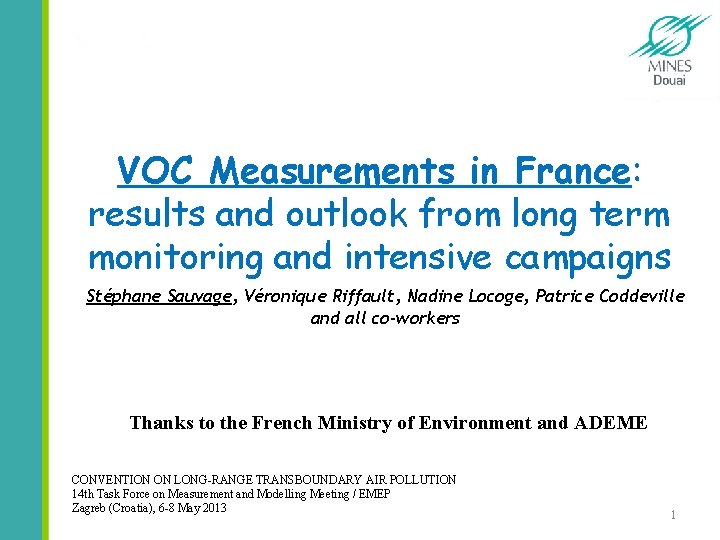 MINES
Douai

VOC Measurements in France: results and outlook from long term monitoring and intensive campaigns

Stéphane Sauvage, Véronique Riffault, Nadine Locoge, Patrice Coddeville and all co-workers

Thanks to the French Ministry of Environment and ADEME

CONVENTION ON LONG-RANGE TRANSBOUNDARY AIR POLLUTION
14th Task Force on Measurement and Modelling Meeting / EMEP
Zagreb (Croatia), 6-8 May 2013

1